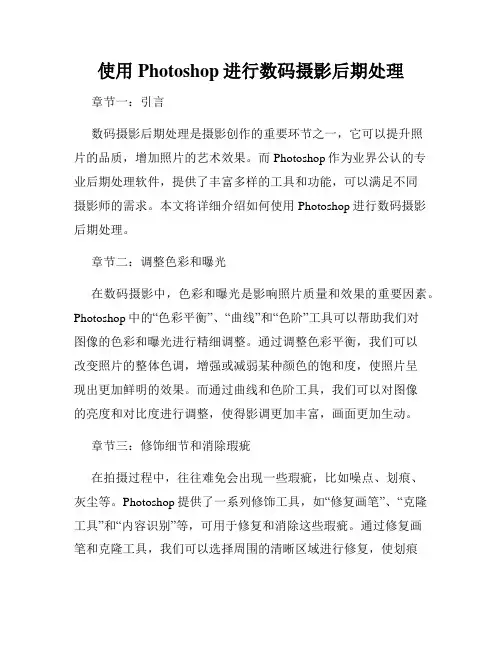 使用 Photoshop 进行数码摄影后期处理

章节一：引言

数码摄影后期处理是摄影创作的重要环节之一，它可以提升照片的品质，增加照片的艺术效果。而 Photoshop 作为业界公认的专业后期处理软件，提供了丰富多样的工具和功能，可以满足不同摄影师的需求。本文将详细介绍如何使用 Photoshop 进行数码摄影后期处理。

章节二：调整色彩和曝光

在数码摄影中，色彩和曝光是影响照片质量和效果的重要因素。Photoshop 中的“色彩平衡”、“曲线”和“色阶”工具可以帮助我们对图像的色彩和曝光进行精细调整。通过调整色彩平衡，我们可以改变照片的整体色调，增强或减弱某种颜色的饱和度，使照片呈现出更加鲜明的效果。而通过曲线和色阶工具，我们可以对图像的亮度和对比度进行调整，使得影调更加丰富，画面更加生动。

章节三：修饰细节和消除瑕疵

在拍摄过程中，往往难免会出现一些瑕疵，比如噪点、划痕、灰尘等。Photoshop 提供了一系列修饰工具，如“修复画笔”、“克隆工具”和“内容识别”等，可用于修复和消除这些瑕疵。通过修复画笔和克隆工具，我们可以选择周围的清晰区域进行修复，使划痕